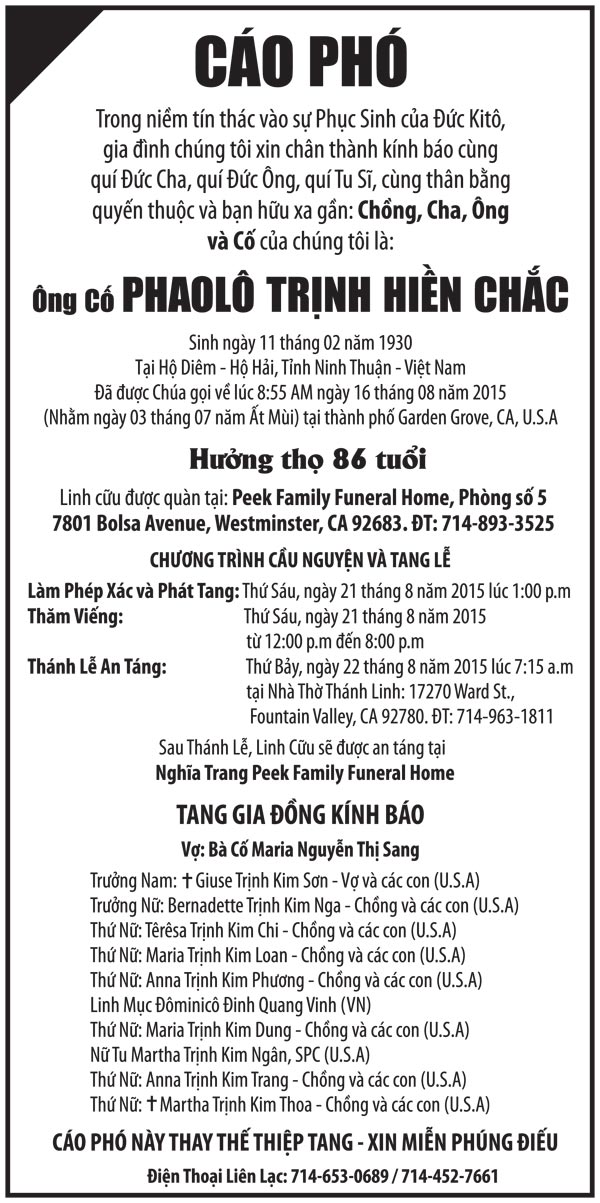 CÁO PHÓ

Trong niềm tín thác vào sự Phục Sinh của Đức Kitô, gia đình chúng tôi xin chân thành kính báo cùng quí Đức Cha, quí Đức Ông, quí Tu Sĩ, cùng thân bằng quyến thuộc và bạn hữu xa gần: Chồng, Cha, Ông và Cố của chúng tôi là:

Ông Cố PHAOLÔ TRỊNH HIỀN CHẮC

Sinh ngày 11 tháng 02 năm 1930
Tại Hộ Diêm - Hộ Hải, Tỉnh Ninh Thuận - Việt Nam
Đã được Chúa gọi về lúc 8:55 AM ngày 16 tháng 08 năm 2015
(Nhằm ngày 03 tháng 07 năm Ất Mùi) tại thành phố Garden Grove, CA, U.S.A

Hưởng thọ 86 tuổi

Linh cữu được quàn tại: Peek Family Funeral Home, Phòng số 5
7801 Bolsa Avenue, Westminster, CA 92683. ĐT: 714-893-3525

CHƯƠNG TRÌNH CẦU NGUYỆN VÀ TANG LỄ

Làm Phép Xác và Phát Tang: Thứ Sáu, ngày 21 tháng 8 năm 2015 lúc 1:00 p.m
Thăm Viếng: Thứ Sáu, ngày 21 tháng 8 năm 2015 từ 12:00 p.m đến 8:00 p.m
Thánh Lễ An Táng: Thứ Bảy, ngày 22 tháng 8 năm 2015 lúc 7:15 a.m tại Nhà Thờ Thánh Linh: 17270 Ward St., Fountain Valley, CA 92780. ĐT: 714-963-1811

Sau Thánh Lễ, Linh Cữu sẽ được an táng tại
Nghĩa Trang Peek Family Funeral Home

TANG GIA ĐỒNG KÍNH BÁO

Vợ: Bà Cố Maria Nguyễn Thị Sang

Trưởng Nam: ✝ Giuse Trịnh Kim Sơn - Vợ và các con (U.S.A)
Trưởng Nữ: Bernadette Trịnh Kim Nga - Chồng và các con (U.S.A)
Thứ Nữ: Têrêsa Trịnh Kim Chi - Chồng và các con (U.S.A)
Thứ Nữ: Maria Trịnh Kim Loan - Chồng và các con (U.S.A)
Thứ Nữ: Anna Trịnh Kim Phương - Chồng và các con (U.S.A)
Linh Mục Đôminicô Đinh Quang Vinh (VN)
Thứ Nữ: Maria Trịnh Kim Dung - Chồng và các con (U.S.A)
Nữ Tu Martha Trịnh Kim Ngân, SPC (U.S.A)
Thứ Nữ: Anna Trịnh Kim Trang - Chồng và các con (U.S.A)
Thứ Nữ: ✝ Martha Trịnh Kim Thoa - Chồng và các con (U.S.A)

CÁO PHÓ NÀY THAY THẾ THIỆP TANG - XIN MIỄN PHÚNG ĐIẾU

Điện Thoại Liên Lạc: 714-653-0689 / 714-452-7661